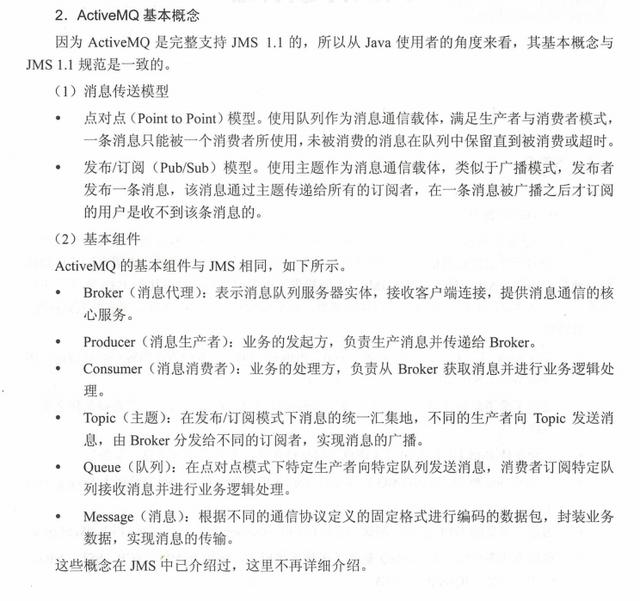 2. ActiveMQ 基本概念

因为 ActiveMQ 是完整支持 JMS 1.1 的，所以从 Java 使用者的角度来看，其基本概念与 JMS 1.1 规范是一致的。

（1）消息传送模型

• 点对点（Point to Point）模型。使用队列作为消息通信载体，满足生产者与消费者模式，一条消息只能被一个消费者所使用，未被消费的消息在队列中保留直到被消费或超时。

• 发布/订阅（Pub/Sub）模型。使用主题作为消息通信载体，类似于广播模式，发布者发布一条消息，该消息通过主题传递给所有的订阅者，在一条消息被广播之后才订阅的用户是收不到该条消息的。

（2）基本组件

ActiveMQ 的基本组件与 JMS 相同，如下所示。

• Broker（消息代理）：表示消息队列服务器实体，接收客户端连接，提供消息通信的核心服务。

• Producer（消息生产者）：业务的发起方，负责生产消息并传递给 Broker。

• Consumer（消息消费者）：业务的处理方，负责从 Broker 获取消息并进行业务逻辑处理。

• Topic（主题）：在发布/订阅模式下消息的统一汇集地，不同的生产者向 Topic 发送消息，由 Broker 分发给不同的订阅者，实现消息的广播。

• Queue（队列）：在点对点模式下特定生产者向特定队列发送消息，消费者订阅特定队列接收消息并进行业务逻辑处理。

• Message（消息）：根据不同的通信协议定义的固定格式进行编码的数据包，封装业务数据，实现消息的传输。

这些概念在 JMS 中已介绍过，这里不再详细介绍。